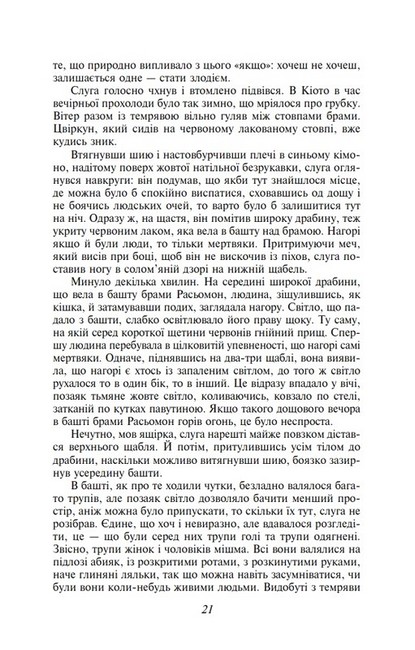 те, що природно випливало з цього «якщо»: хочеш не хочеш, залишається одне — стати злодієм.

Слуга голосно чхнув і втомлено підвівся. В Кіото в час вечірньої прохолоди було так зимно, що мріялося про грубку. Вітер разом із темрявою вільно гуляв між стовпами брами. Цвіркун, який сидів на червоному лакованому стовпі, вже кудись зник.

Втягнувши шию і настовбурчивши плечі в синьому кімоно, надітому поверх жовтої натільної безрукавки, слуга оглянувся навкруги: він подумав, що якби тут знайшлося місце, де можна було б спокійно виспатися, сховавшись од дощу і не боячись людських очей, то варто було б залишитися тут на ніч. Одразу ж, на щастя, він помітив широку драбину, теж укриту червоним лаком, яка вела в башту над брамою. Нагорі якщо й були люди, то тільки мертвяки. Притримуючи меч, який висів при боці, щоб він не вискочив із піхов, слуга поставив ногу в солом'яній дзорі на нижній щабель.

Минуло декілька хвилин. На середині широкої драбини, що вела в башту брами Расьомон, людина, зіщулившись, як кішка, й затамувавши подих, заглядала нагору. Світло, що падало з башти, слабко освітлювало його праву щоку. Ту саму, на якій серед короткої щетини червонів гнійний прищ. Спершу людина перебувала в цілковитій упевненості, що нагорі самі мертвяки. Одначе, піднявшись на два-три щаблі, вона виявила, що нагорі є хтось із запаленим світлом, до того ж світло рухалося то в один бік, то в інший. Це відразу впадало у вічі, позаяк тьмяне жовте світло, коливаючись, ковзало по стелі, затканій по кутках павутиною. Якщо такого дощового вечора в башті брами Расьомон горів огонь, це було неспроста.

Нечутно, мов ящірка, слуга нарешті майже повзком дістався верхнього щабля. Й потім, притулившись усім тілом до драбини, наскільки можливо витягнувши шию, боязко зазирнув усередину башти.

В башті, як про те ходили чутки, безладно валялося багато трупів, але позаяк світло дозволяло бачити менший простір, аніж можна було припускати, то скільки їх тут, слуга не розібрав. Єдине, що хоч і невиразно, але вдавалося розгледіти, це — що були серед них трупи голі та трупи одягнені. Звісно, трупи жінок і чоловіків мішма. Всі вони валялися на підлозі абияк, із розкритими ротами, з розкинутими руками, наче глиняні ляльки, так що можна навіть засумніватися, чи були вони коли-небудь живими людьми. Видобуті з темряви

21